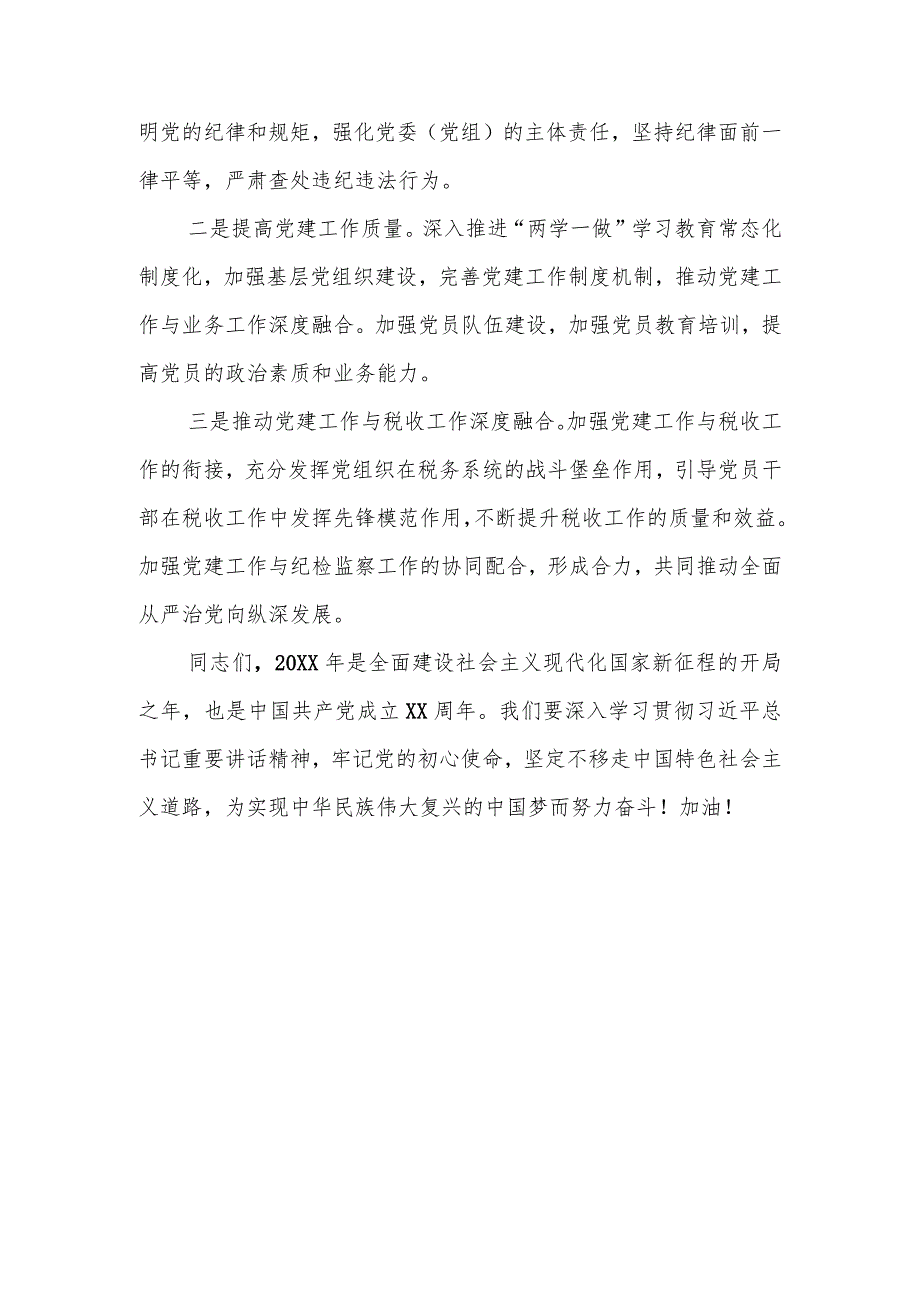 明党的纪律和规矩，强化党委（党组）的主体责任，坚持纪律面前一律平等，严肃查处违纪违法行为。

二是提高党建工作质量。深入推进“两学一做”学习教育常态化制度化，加强基层党组织建设，完善党建工作制度机制，推动党建工作与业务工作深度融合。加强党员队伍建设，加强党员教育培训，提高党员的政治素质和业务能力。

三是推动党建工作与税收工作深度融合。加强党建工作与税收工作的衔接，充分发挥党组织在税务系统的战斗堡垒作用，引导党员干部在税收工作中发挥先锋模范作用，不断提升税收工作的质量和效益。加强党建工作与纪检监察工作的协同配合，形成合力，共同推动全面从严治党向纵深发展。

同志们，20XX年是全面建设社会主义现代化国家新征程的开局之年，也是中国共产党成立XX周年。我们要深入学习贯彻习近平总书记重要讲话精神，牢记党的初心使命，坚定不移走中国特色社会主义道路，为实现中华民族伟大复兴的中国梦而努力奋斗！加油！